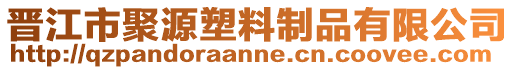 晋江市聚源塑料制品有限公司
http://qzpandoraanne.cn.coovee.com